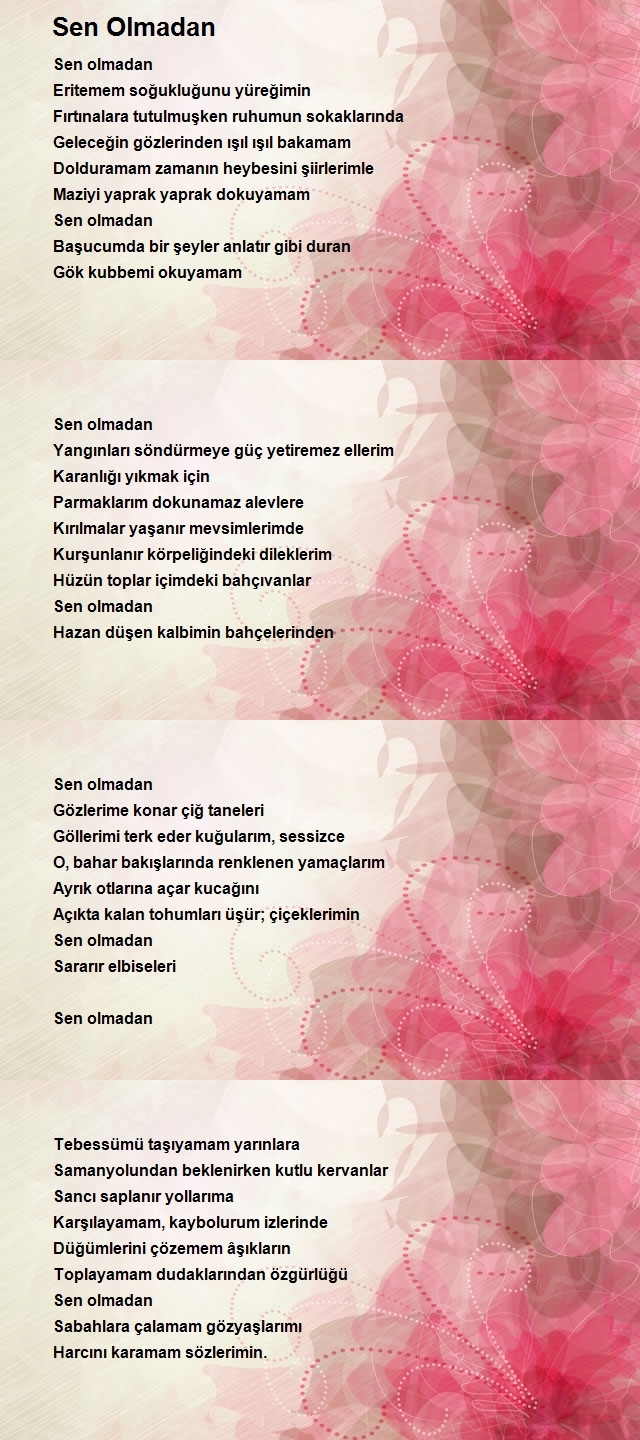 Sen Olmadan

Sen olmadan
Eritemem soğukluğunu yüreğimin
Fırtınalara tutulmuşken ruhumun sokaklarında
Geleceğin gözlerinden ışıl ışıl bakamam
Dolduramam zamanın heybesini şiirlerimle
Maziyi yaprak yaprak dokuyamam
Sen olmadan
Başucumda bir şeyler anlatır gibi duran
Gök kubbemi okuyamam

Sen olmadan
Yangınları söndürmeye güç yetiremez ellerim
Karanlığı yıkmak için
Parmaklarım dokunamaz alevlere
Kırılmalar yaşanır mevsimlerimde
Kurşunlanır körpeliğindeki dileklerim
Hüzün toplar içimdeki bahçıvanlar
Sen olmadan
Hazan düşen kalbimin bahçelerinden

Sen olmadan
Gözlerime konar çiğ taneleri
Göllerimi terk eder kuğularım, sessizce
O, bahar bakışlarında renklenen yamaçlarım
Ayrık otlarına açar kucağını
Açıkta kalan tohumları üşür; çiçeklerimin
Sen olmadan
Sararır elbiseleri

Sen olmadan

Tebessümü taşıyamam yarınlara
Samanyolundan beklenirken kutlu kervanlar
Sancı saplanır yollarıma
Karşılayamam, kaybolurum izlerinde
Düğümlerini çözemem âşıkların
Toplayamam dudaklarından özgürlüğü
Sen olmadan
Sabahlara çalamam gözyaşlarımı
Harcını karamam sözlerimin.